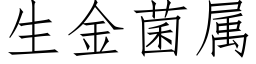 生金菌属